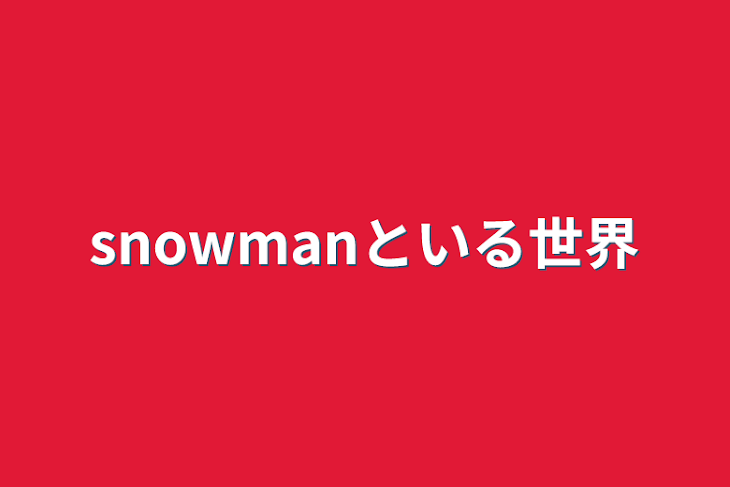 snowmanといる世界